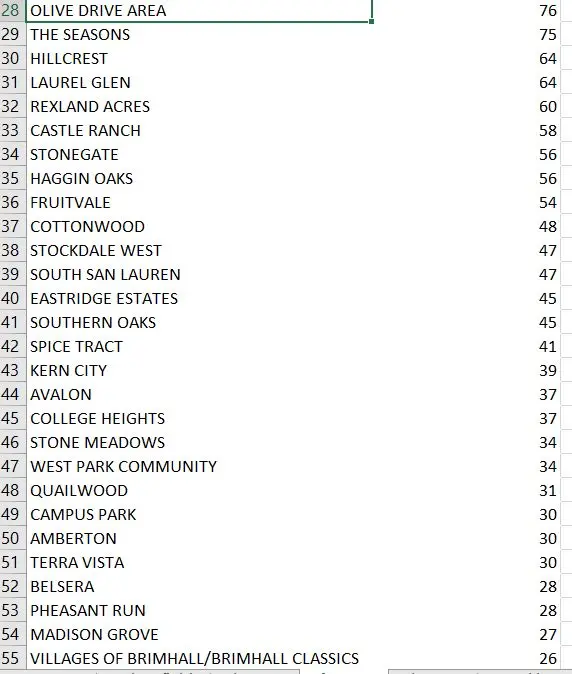 | | | |
|---|---|---|
| 28 | OLIVE DRIVE AREA | 76 |
| 29 | THE SEASONS | 75 |
| 30 | HILLCREST | 64 |
| 31 | LAUREL GLEN | 64 |
| 32 | REXLAND ACRES | 60 |
| 33 | CASTLE RANCH | 58 |
| 34 | STONEGATE | 56 |
| 35 | HAGGIN OAKS | 56 |
| 36 | FRUITVALE | 54 |
| 37 | COTTONWOOD | 48 |
| 38 | STOCKDALE WEST | 47 |
| 39 | SOUTH SAN LAUREN | 47 |
| 40 | EASTRIDGE ESTATES | 45 |
| 41 | SOUTHERN OAKS | 45 |
| 42 | SPICE TRACT | 41 |
| 43 | KERN CITY | 39 |
| 44 | AVALON | 37 |
| 45 | COLLEGE HEIGHTS | 37 |
| 46 | STONE MEADOWS | 34 |
| 47 | WEST PARK COMMUNITY | 34 |
| 48 | QUAILWOOD | 31 |
| 49 | CAMPUS PARK | 30 |
| 50 | AMBERTON | 30 |
| 51 | TERRA VISTA | 30 |
| 52 | BELSERA | 28 |
| 53 | PHEASANT RUN | 28 |
| 54 | MADISON GROVE | 27 |
| 55 | VILLAGES OF BRIMHALL/BRIMHALL CLASSICS | 26 |